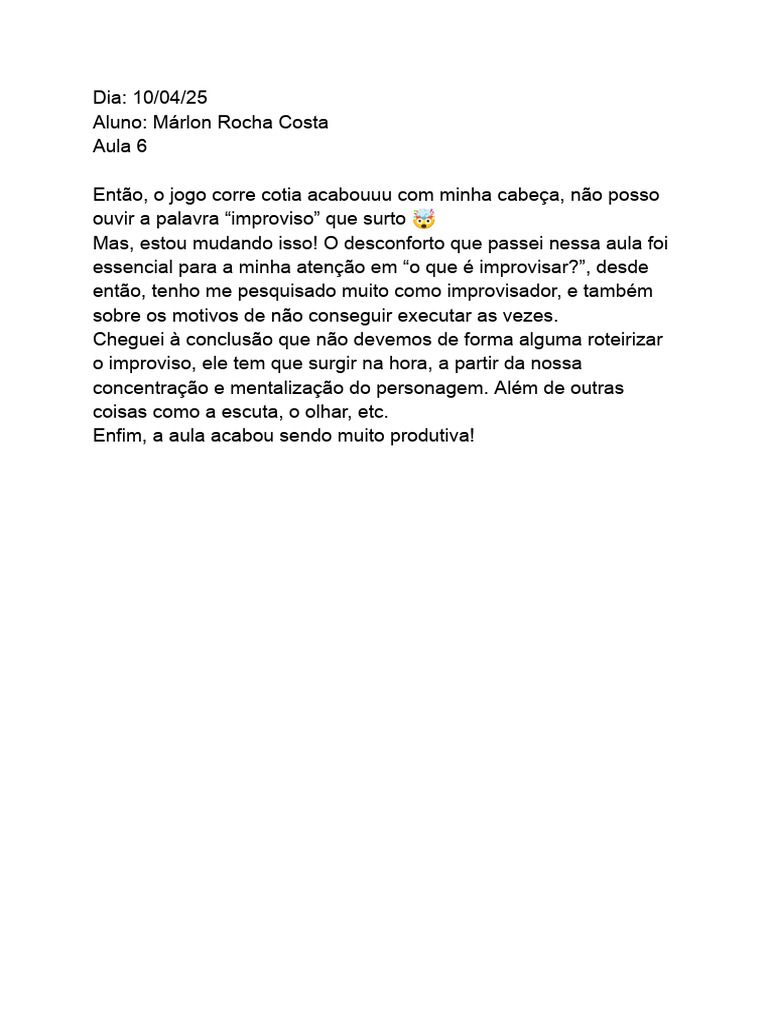 Dia: 10/04/25
Aluno: Márlon Rocha Costa
Aula 6

Então, o jogo corre cotia acabouuu com minha cabeça, não posso ouvir a palavra "improviso" que surto 🤯
Mas, estou mudando isso! O desconforto que passei nessa aula foi essencial para a minha atenção em "o que é improvisar?", desde então, tenho me pesquisado muito como improvisador, e também sobre os motivos de não conseguir executar as vezes.
Cheguei à conclusão que não devemos de forma alguma roteirizar o improviso, ele tem que surgir na hora, a partir da nossa concentração e mentalização do personagem. Além de outras coisas como a escuta, o olhar, etc.
Enfim, a aula acabou sendo muito produtiva!